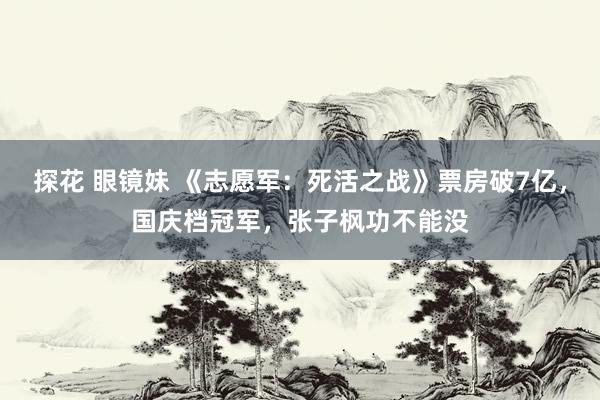 探花 眼镜妹 《志愿军：死活之战》票房破7亿，国庆档冠军，张子枫功不能没